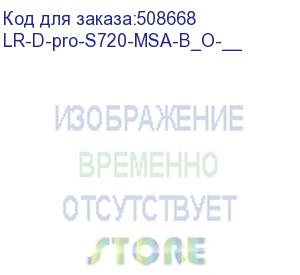 Код для заказа:508668
LR-D-pro-S720-MSA-B_O-__

ИЗОБРАЖЕНИЕ
ВРЕМЕННО
ОТСУТСТВУЕТ

STORE